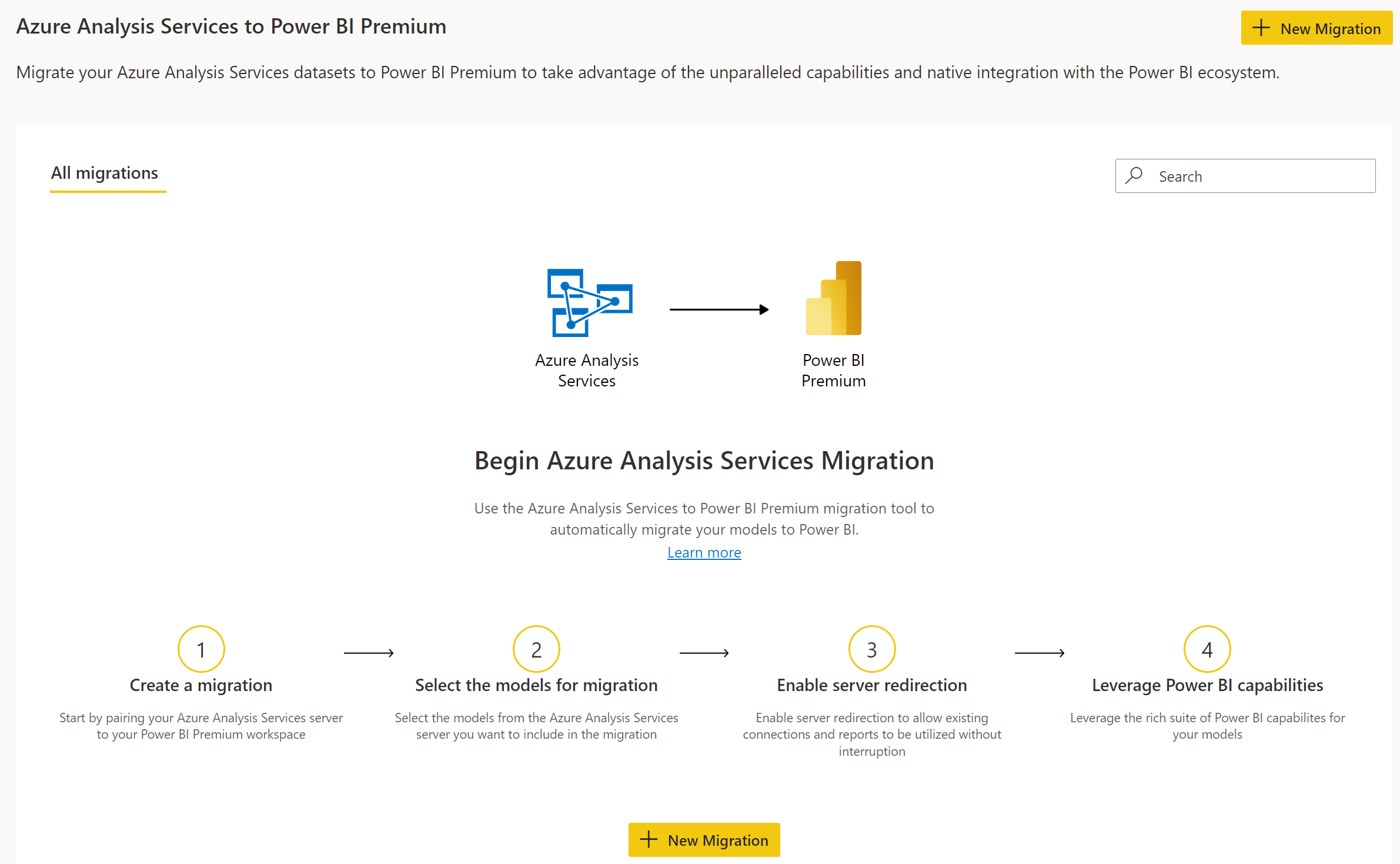 Azure Analysis Services to Power BI Premium

+ New Migration

Migrate your Azure Analysis Services datasets to Power BI Premium to take advantage of the unparalleled capabilities and native integration with the Power BI ecosystem.

All migrations

Search

Azure Analysis Services

Power BI Premium

Begin Azure Analysis Services Migration

Use the Azure Analysis Services to Power BI Premium migration tool to automatically migrate your models to Power BI.

Learn more

1

Create a migration

Start by pairing your Azure Analysis Services server to your Power BI Premium workspace

2

Select the models for migration

Select the models from the Azure Analysis Services server you want to include in the migration

3

Enable server redirection

Enable server redirection to allow existing connections and reports to be utilized without interruption

4

Leverage Power BI capabilities

Leverage the rich suite of Power BI capabilites for your models

+ New Migration